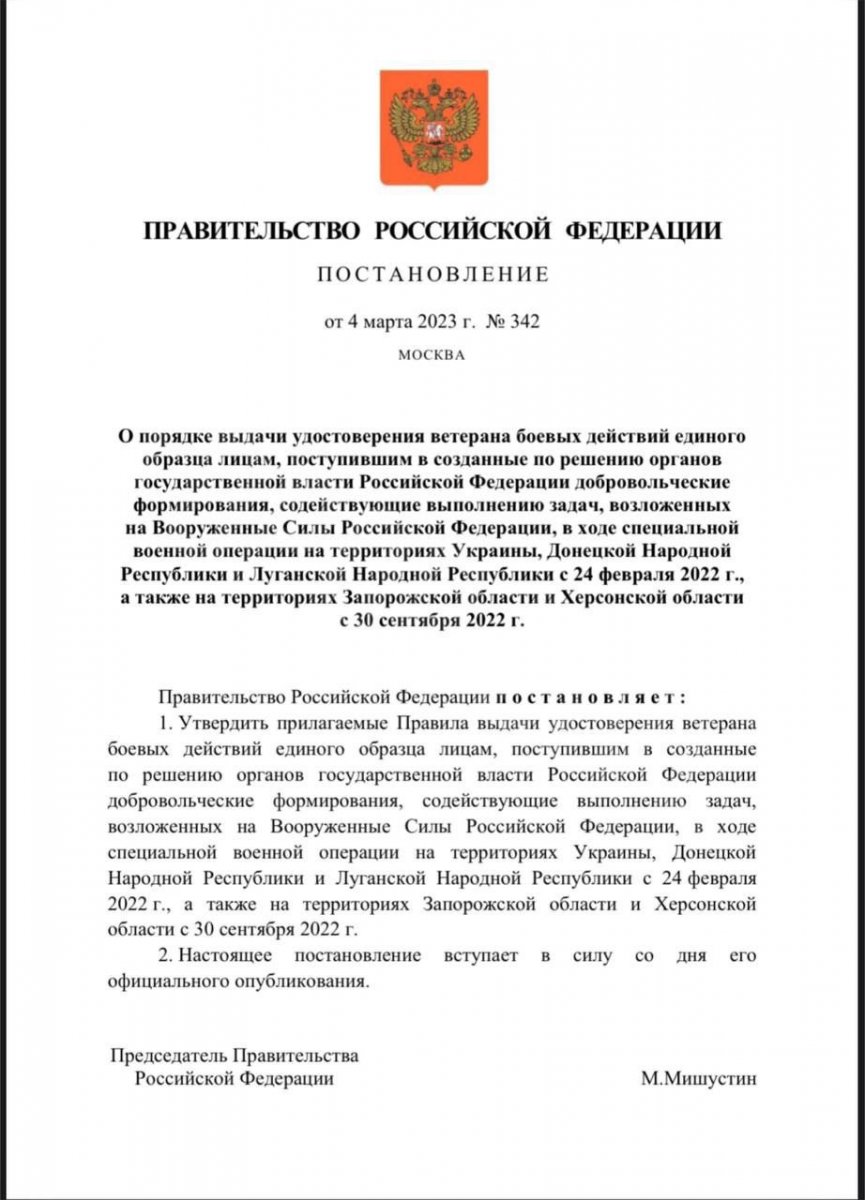 ПРАВИТЕЛЬСТВО РОССИЙСКОЙ ФЕДЕРАЦИИ

ПОСТАНОВЛЕНИЕ

от 4 марта 2023 г. № 342

МОСКВА

О порядке выдачи удостоверения ветерана боевых действий единого образца лицам, поступившим в созданные по решению органов государственной власти Российской Федерации добровольческие формирования, содействующие выполнению задач, возложенных на Вооруженные Силы Российской Федерации, в ходе специальной военной операции на территориях Украины, Донецкой Народной Республики и Луганской Народной Республики с 24 февраля 2022 г., а также на территориях Запорожской области и Херсонской области с 30 сентября 2022 г.

Правительство Российской Федерации постановляет:

1. Утвердить прилагаемые Правила выдачи удостоверения ветерана боевых действий единого образца лицам, поступившим в созданные по решению органов государственной власти Российской Федерации добровольческие формирования, содействующие выполнению задач, возложенных на Вооруженные Силы Российской Федерации, в ходе специальной военной операции на территориях Украины, Донецкой Народной Республики и Луганской Народной Республики с 24 февраля 2022 г., а также на территориях Запорожской области и Херсонской области с 30 сентября 2022 г.

2. Настоящее постановление вступает в силу со дня его официального опубликования.

Председатель Правительства
Российской Федерации

М.Мишустин